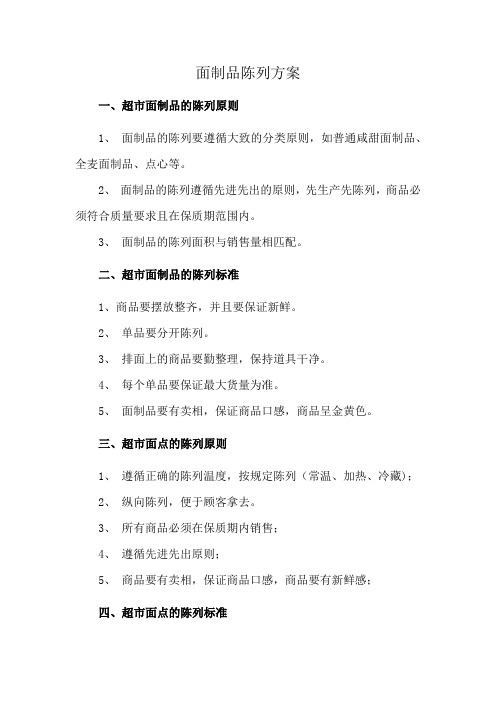 面制品陈列方案

一、超市面制品的陈列原则

1、 面制品的陈列要遵循大致的分类原则，如普通咸甜面制品、全麦面制品、点心等。

2、 面制品的陈列遵循先进先出的原则，先生产先陈列，商品必须符合质量要求且在保质期范围内。

3、 面制品的陈列面积与销售量相匹配。

二、超市面制品的陈列标准

1、商品要摆放整齐，并且要保证新鲜。

2、 单品要分开陈列。

3、 排面上的商品要勤整理，保持道具干净。

4、 每个单品要保证最大货量为准。

5、 面制品要有卖相，保证商品口感，商品呈金黄色。

三、超市面点的陈列原则

1、 遵循正确的陈列温度，按规定陈列（常温、加热、冷藏）；

2、 纵向陈列，便于顾客拿去。

3、 所有商品必须在保质期内销售；

4、 遵循先进先出原则；

5、 商品要有卖相，保证商品口感，商品要有新鲜感；

四、超市面点的陈列标准